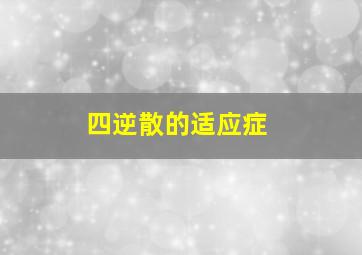 四逆散的适应症